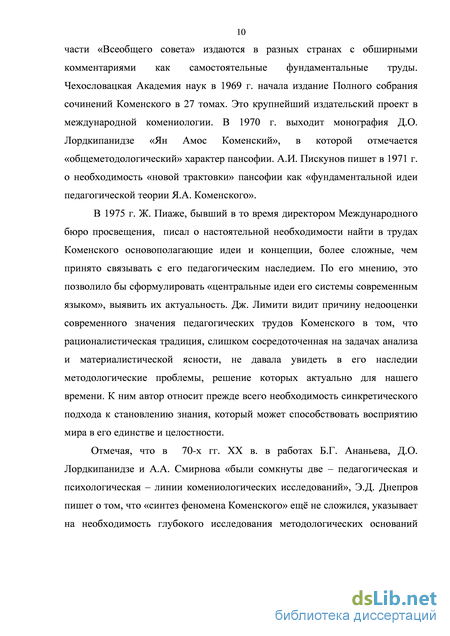 10

части «Всеобщего совета» издаются в разных странах с обширными комментариями как самостоятельные фундаментальные труды. Чехословацкая Академия наук в 1969 г. начала издание Полного собрания сочинений Коменского в 27 томах. Это крупнейший издательский проект в международной комениологии. В 1970 г. выходит монография Д.О. Лордкипанидзе «Ян Амос Коменский», в которой отмечается «общеметодологический» характер пансофии. А.И. Пискунов пишет в 1971 г. о необходимость «новой трактовки» пансофии как «фундаментальной идеи педагогической теории Я.А. Коменского».

В 1975 г. Ж. Пиаже, бывший в то время директором Международного бюро просвещения, писал о настоятельной необходимости найти в трудах Коменского основополагающие идеи и концепции, более сложные, чем принято связывать с его педагогическим наследием. По его мнению, это позволило бы сформулировать «центральные идеи его системы современным языком», выявить их актуальность. Дж. Лимити видит причину недооценки современного значения педагогических трудов Коменского в том, что рационалистическая традиция, слишком сосредоточенная на задачах анализа и материалистической ясности, не давала увидеть в его наследии методологические проблемы, решение которых актуально для нашего времени. К ним автор относит прежде всего необходимость синкретического подхода к становлению знания, который может способствовать восприятию мира в его единстве и целостности.

Отмечая, что в 70-х гг. XX в. в работах Б.Г. Ананьева, Д.О. Лордкипанидзе и А.А. Смирнова «были сомкнуты две – педагогическая и психологическая – линии комениологических исследований», Э.Д. Днепров пишет о том, что «синтез феномена Коменского» ещё не сложился, указывает на необходимость глубокого исследования методологических оснований

dsLib.net
библиотека диссертаций